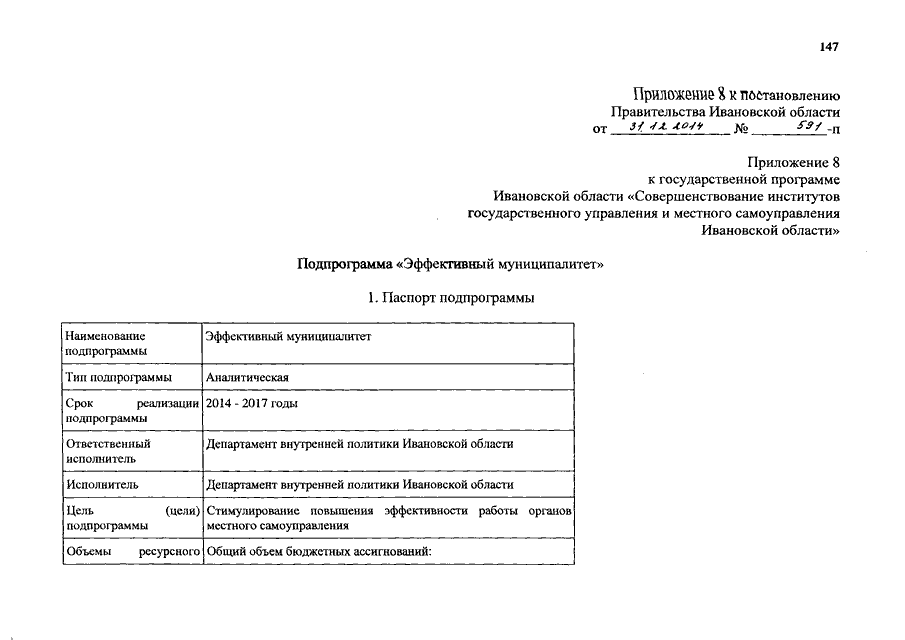 147

Приложение 8 к постановлению
Правительства Ивановской области
от 31.12.2014 № 591-п

Приложение 8
к государственной программе
Ивановской области «Совершенствование институтов государственного управления и местного самоуправления Ивановской области»

Подпрограмма «Эффективный муниципалитет»

1. Паспорт подпрограммы

| Наименование подпрограммы | Эффективный муниципалитет |
|---|---|
| Тип подпрограммы | Аналитическая |
| Срок реализации подпрограммы | 2014 - 2017 годы |
| Ответственный исполнитель | Департамент внутренней политики Ивановской области |
| Исполнитель | Департамент внутренней политики Ивановской области |
| Цель (цели) подпрограммы | Стимулирование повышения эффективности работы органов местного самоуправления |
| Объемы ресурсного | Общий объем бюджетных ассигнований: |